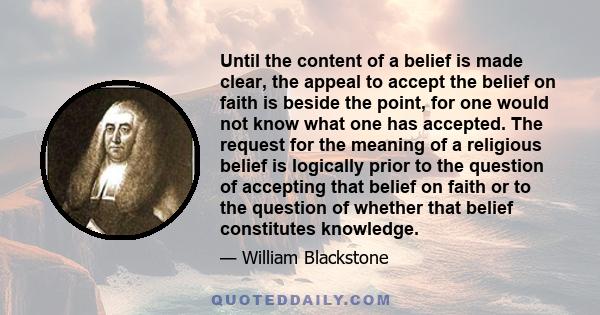 Until the content of a belief is made clear, the appeal to accept the belief on faith is beside the point, for one would not know what one has accepted. The request for the meaning of a religious belief is logically prior to the question of accepting that belief on faith or to the question of whether that belief constitutes knowledge.

— William Blackstone

QUOTEDDAILY.COM